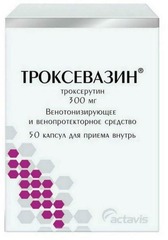 ТРОКСЕВАЗИН®

троксерутин
300 мг
Венотонизирующее
и венопротекторное средство
50 капсул для приема внутрь

actavis